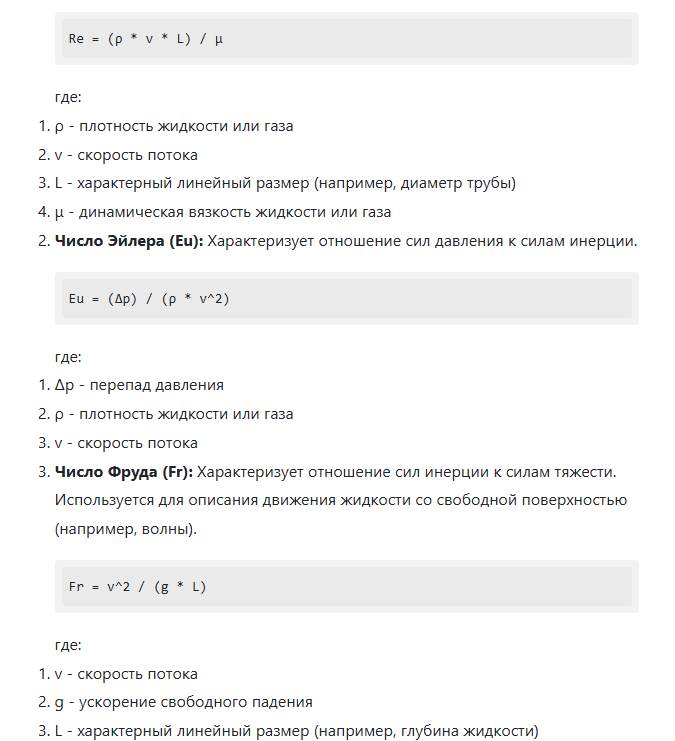 Re = (ρ * v * L) / μ

где:

1. ρ - плотность жидкости или газа
2. v - скорость потока
3. L - характерный линейный размер (например, диаметр трубы)
4. μ - динамическая вязкость жидкости или газа

2. **Число Эйлера (Eu):** Характеризует отношение сил давления к силам инерции.

Eu = (Δp) / (ρ * v^2)

где:

1. Δp - перепад давления
2. ρ - плотность жидкости или газа
3. v - скорость потока

3. **Число Фруда (Fr):** Характеризует отношение сил инерции к силам тяжести. Используется для описания движения жидкости со свободной поверхностью (например, волны).

Fr = v^2 / (g * L)

где:

1. v - скорость потока
2. g - ускорение свободного падения
3. L - характерный линейный размер (например, глубина жидкости)